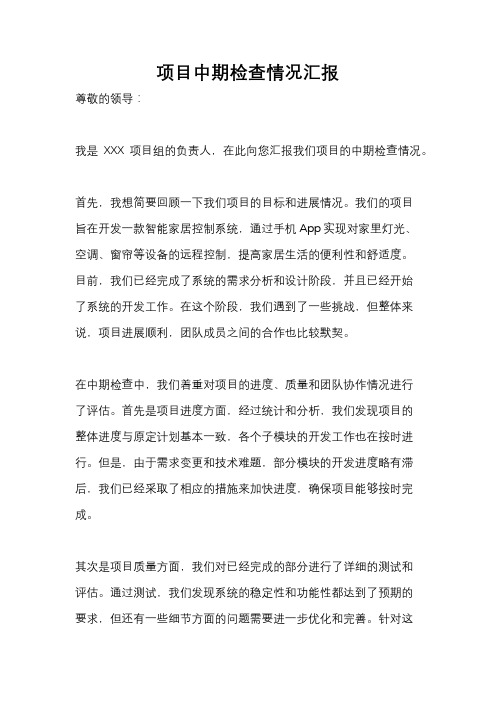 项目中期检查情况汇报

尊敬的领导：

我是 XXX 项目组的负责人，在此向您汇报我们项目的中期检查情况。

首先，我想简要回顾一下我们项目的目标和进展情况。我们的项目旨在开发一款智能家居控制系统，通过手机 App 实现对家里灯光、空调、窗帘等设备的远程控制，提高家居生活的便利性和舒适度。目前，我们已经完成了系统的需求分析和设计阶段，并且已经开始了系统的开发工作。在这个阶段，我们遇到了一些挑战，但整体来说，项目进展顺利，团队成员之间的合作也比较默契。

在中期检查中，我们着重对项目的进度、质量和团队协作情况进行了评估。首先是项目进度方面，经过统计和分析，我们发现项目的整体进度与原定计划基本一致，各个子模块的开发工作也在按时进行。但是，由于需求变更和技术难题，部分模块的开发进度略有滞后，我们已经采取了相应的措施来加快进度，确保项目能够按时完成。

其次是项目质量方面，我们对已经完成的部分进行了详细的测试和评估。通过测试，我们发现系统的稳定性和功能性都达到了预期的要求，但还有一些细节方面的问题需要进一步优化和完善。针对这